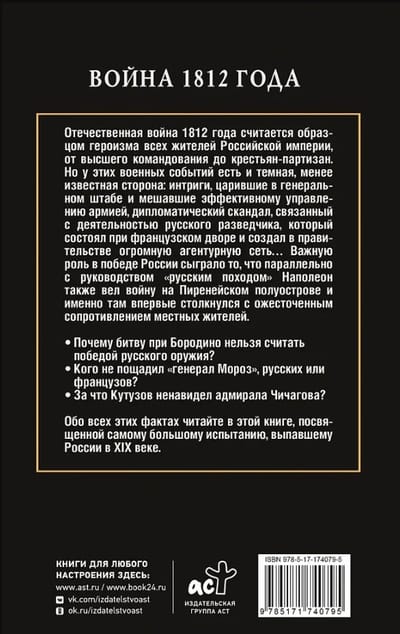 ВОЙНА 1812 ГОДА

Отечественная война 1812 года считается образцом героизма всех жителей Российской империи, от высшего командования до крестьян-партизан. Но у этих военных событий есть и темная, менее известная сторона: интриги, царившие в генеральном штабе и мешавшие эффективному управлению армией, дипломатический скандал, связанный с деятельностью русского разведчика, который состоял при французском дворе и создал в правительстве огромную агентурную сеть… Важную роль в победе России сыграло то, что параллельно с руководством «русским походом» Наполеон также вел войну на Пиренейском полуострове и именно там впервые столкнулся с ожесточенным сопротивлением местных жителей.

• Почему битву при Бородино нельзя считать победой русского оружия?
• Кого не пощадил «генерал Мороз», русских или французов?
• За что Кутузов ненавидел адмирала Чичагова?

Обо всех этих фактах читайте в этой книге, посвященной самому большому испытанию, выпавшему России в XIX веке.

КНИГИ ДЛЯ ЛЮБОГО НАСТРОЕНИЯ ЗДЕСЬ:
www.ast.ru / www.book24.ru
vk.com/izdatelstvoast
ok.ru/izdatelstvoast

аст
ИЗДАТЕЛЬСКАЯ ГРУППА АСТ

ISBN 978-5-17-174079-5
9 785171 740795